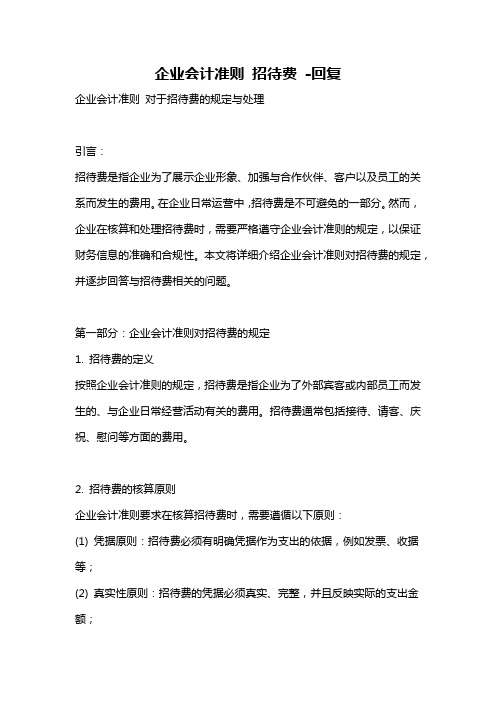 企业会计准则 招待费 -回复

企业会计准则 对于招待费的规定与处理

引言：

招待费是指企业为了展示企业形象、加强与合作伙伴、客户以及员工的关系而发生的费用。在企业日常运营中，招待费是不可避免的一部分。然而，企业在核算和处理招待费时，需要严格遵守企业会计准则的规定，以保证财务信息的准确和合规性。本文将详细介绍企业会计准则对招待费的规定，并逐步回答与招待费相关的问题。

第一部分：企业会计准则对招待费的规定

1. 招待费的定义

按照企业会计准则的规定，招待费是指企业为了外部宾客或内部员工而发生的、与企业日常经营活动有关的费用。招待费通常包括接待、请客、庆祝、慰问等方面的费用。

2. 招待费的核算原则

企业会计准则要求在核算招待费时，需要遵循以下原则：

(1) 凭据原则：招待费必须有明确凭据作为支出的依据，例如发票、收据等；

(2) 真实性原则：招待费的凭据必须真实、完整，并且反映实际的支出金额；